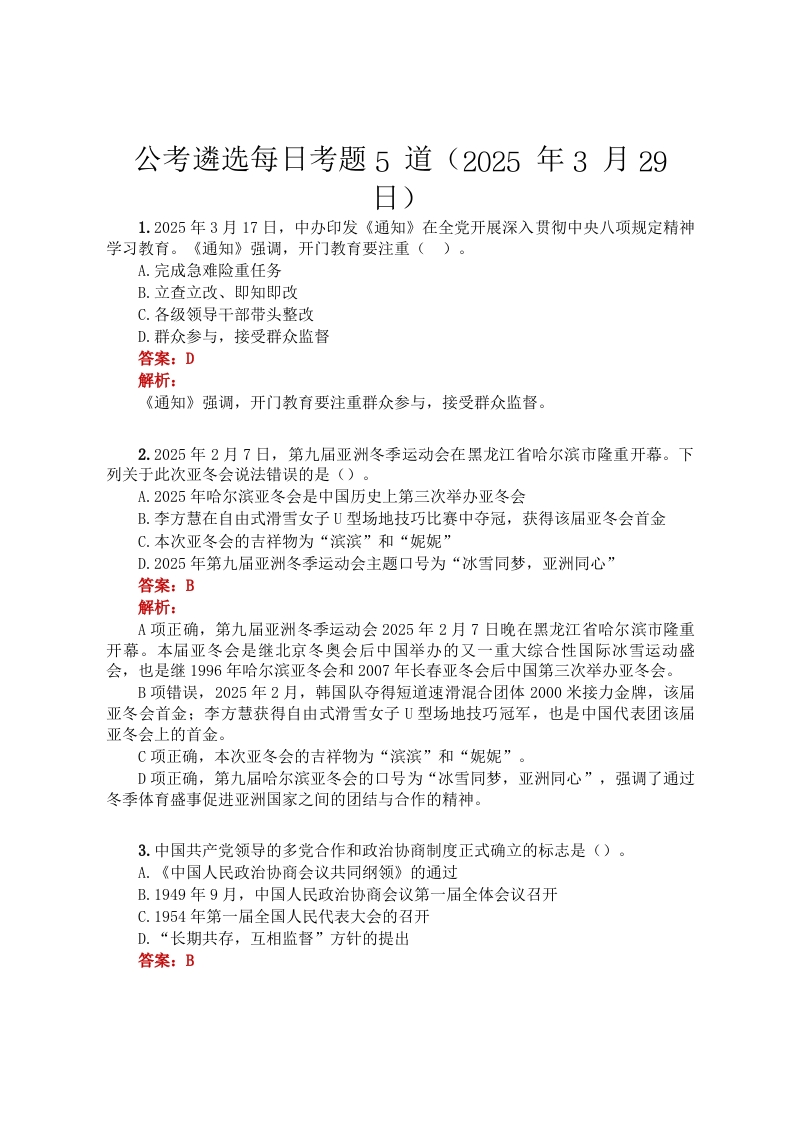 公考遴选每日考题 5 道（2025 年 3 月 29 日）

1. 2025 年 3 月 17 日，中办印发《通知》在全党开展深入贯彻中央八项规定精神学习教育。《通知》强调，开门教育要注重（　）。
A. 完成急难险重任务
B. 立查立改、即知即改
C. 各级领导干部带头整改
D. 群众参与，接受群众监督
答案：D
解析：
《通知》强调，开门教育要注重群众参与，接受群众监督。

2. 2025 年 2 月 7 日，第九届亚洲冬季运动会在黑龙江省哈尔滨市隆重开幕。下列关于此次亚冬会说法错误的是（）。
A. 2025 年哈尔滨亚冬会是中国历史上第三次举办亚冬会
B. 李方慧在自由式滑雪女子 U 型场地技巧比赛中夺冠，获得该届亚冬会首金
C. 本次亚冬会的吉祥物为“滨滨”和“妮妮”
D. 2025 年第九届亚洲冬季运动会主题口号为“冰雪同梦，亚洲同心”
答案：B
解析：
A 项正确，第九届亚洲冬季运动会 2025 年 2 月 7 日晚在黑龙江省哈尔滨市隆重开幕。本届亚冬会是继北京冬奥会后中国举办的又一重大综合性国际冰雪运动盛会，也是继 1996 年哈尔滨亚冬会和 2007 年长春亚冬会后中国第三次举办亚冬会。
B 项错误，2025 年 2 月，韩国队夺得短道速滑混合团体 2000 米接力金牌，该届亚冬会首金；李方慧获得自由式滑雪女子 U 型场地技巧冠军，也是中国代表团该届亚冬会上的首金。
C 项正确，本次亚冬会的吉祥物为“滨滨”和“妮妮”。
D 项正确，第九届哈尔滨亚冬会的口号为“冰雪同梦，亚洲同心”，强调了通过冬季体育盛事促进亚洲国家之间的团结与合作的精神。

3. 中国共产党领导的多党合作和政治协商制度正式确立的标志是（）。
A. 《中国人民政治协商会议共同纲领》的通过
B. 1949 年 9 月，中国人民政治协商会议第一届全体会议召开
C. 1954 年第一届全国人民代表大会的召开
D. “长期共存，互相监督”方针的提出
答案：B